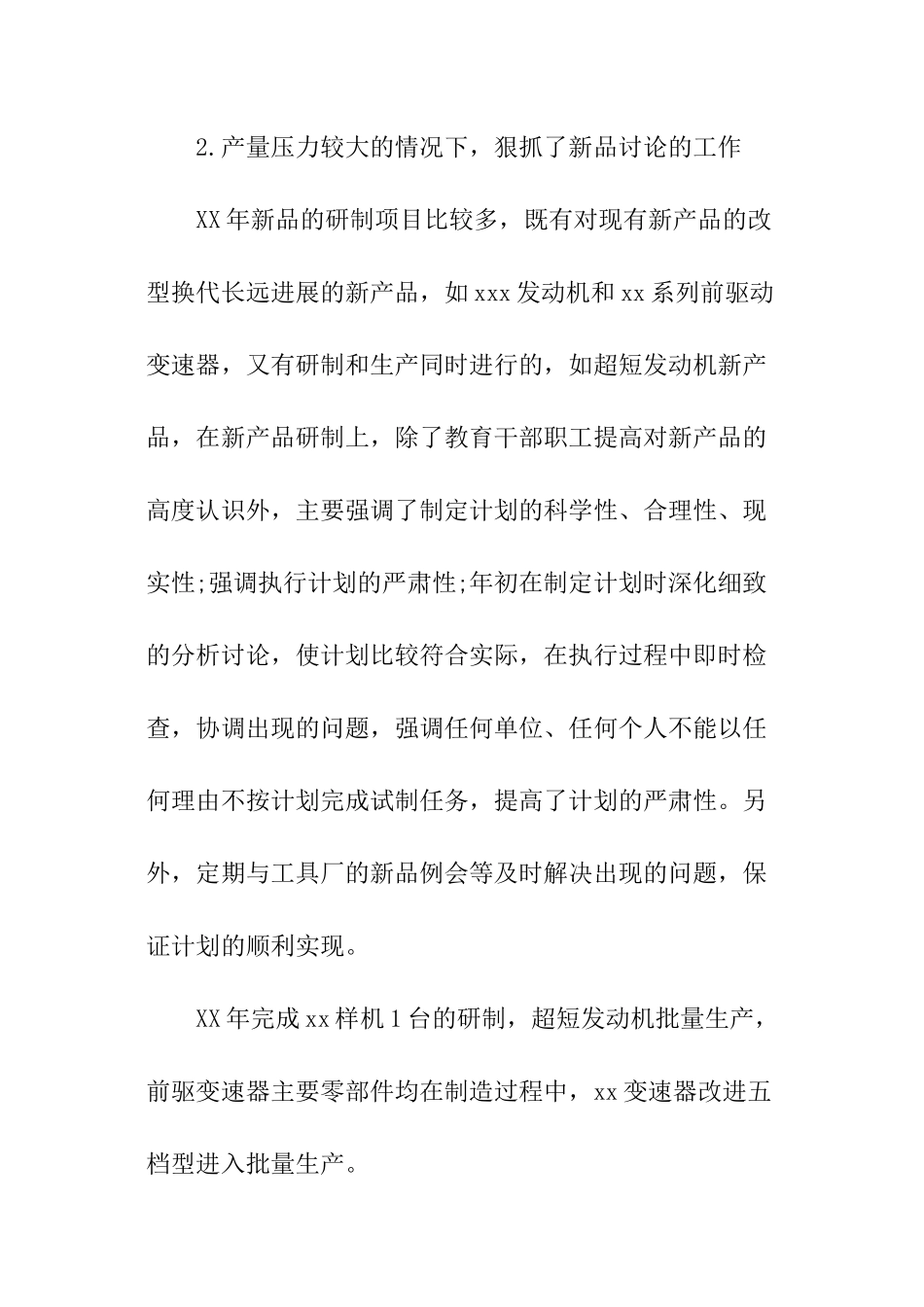 2.产量压力较大的情况下，狠抓了新品讨论的工作

XX年新品的研制项目比较多，既有对现有新产品的改型换代长远进展的新产品，如xxx发动机和xx系列前驱动变速器，又有研制和生产同时进行的，如超短发动机新产品，在新产品研制上，除了教育干部职工提高对新产品的高度认识外，主要强调了制定计划的科学性、合理性、现实性;强调执行计划的严肃性;年初在制定计划时深化细致的分析讨论，使计划比较符合实际，在执行过程中即时检查，协调出现的问题，强调任何单位、任何个人不能以任何理由不按计划完成试制任务，提高了计划的严肃性。另外，定期与工具厂的新品例会等及时解决出现的问题，保证计划的顺利实现。

XX年完成xx样机1台的研制，超短发动机批量生产，前驱变速器主要零部件均在制造过程中，xx变速器改进五档型进入批量生产。